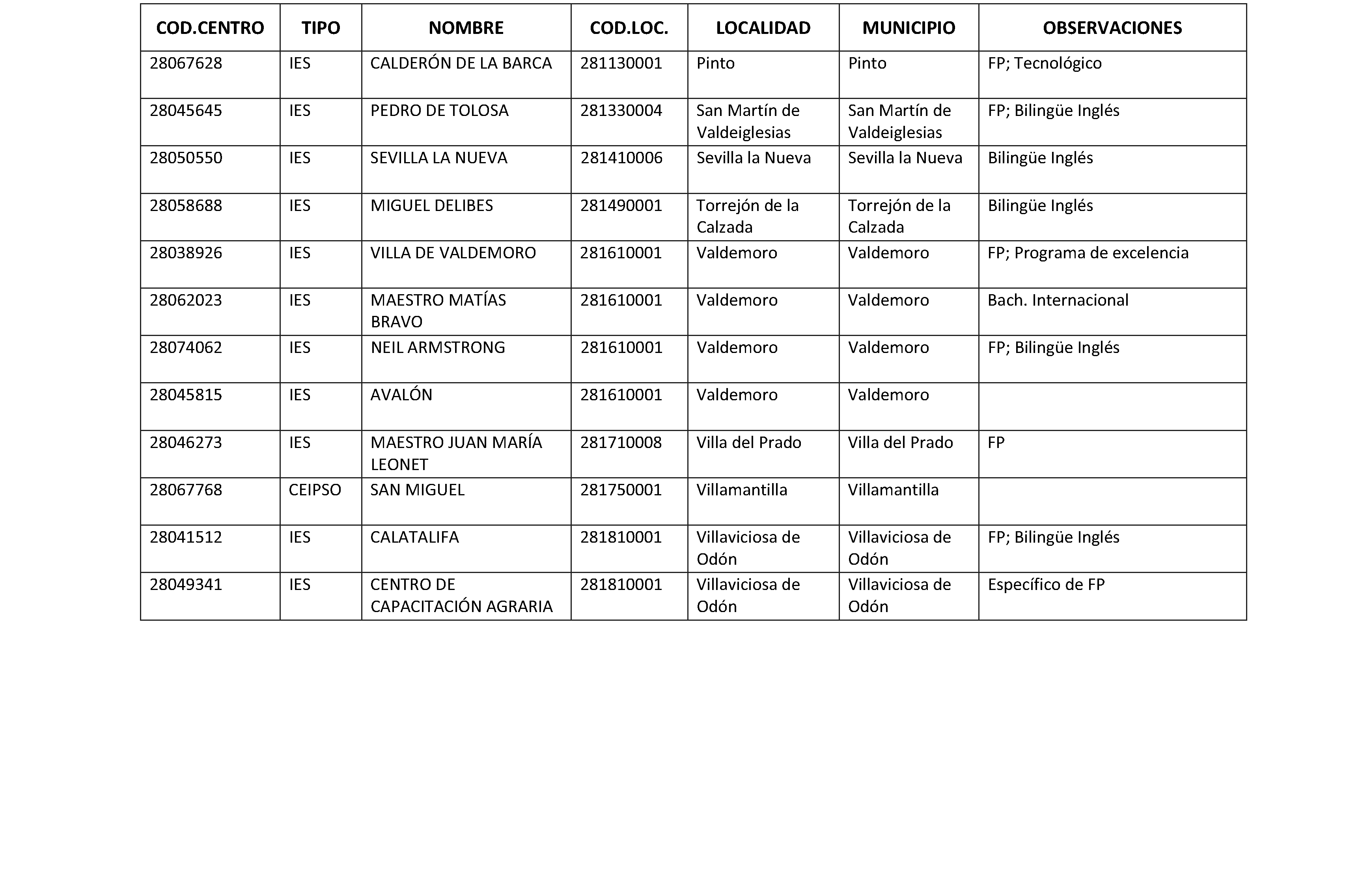 | COD.CENTRO | TIPO | NOMBRE | COD.LOC. | LOCALIDAD | MUNICIPIO | OBSERVACIONES |
|---|---|---|---|---|---|---|
| 28067628 | IES | CALDERÓN DE LA BARCA | 281130001 | Pinto | Pinto | FP; Tecnológico |
| 28045645 | IES | PEDRO DE TOLOSA | 281330004 | San Martín de Valdeiglesias | San Martín de Valdeiglesias | FP; Bilingüe Inglés |
| 28050550 | IES | SEVILLA LA NUEVA | 281410006 | Sevilla la Nueva | Sevilla la Nueva | Bilingüe Inglés |
| 28058688 | IES | MIGUEL DELIBES | 281490001 | Torrejón de la Calzada | Torrejón de la Calzada | Bilingüe Inglés |
| 28038926 | IES | VILLA DE VALDEMORO | 281610001 | Valdemoro | Valdemoro | FP; Programa de excelencia |
| 28062023 | IES | MAESTRO MATÍAS BRAVO | 281610001 | Valdemoro | Valdemoro | Bach. Internacional |
| 28074062 | IES | NEIL ARMSTRONG | 281610001 | Valdemoro | Valdemoro | FP; Bilingüe Inglés |
| 28045815 | IES | AVALÓN | 281610001 | Valdemoro | Valdemoro | |
| 28046273 | IES | MAESTRO JUAN MARÍA LEONET | 281710008 | Villa del Prado | Villa del Prado | FP |
| 28067768 | CEIPSO | SAN MIGUEL | 281750001 | Villamantilla | Villamantilla | |
| 28041512 | IES | CALATALIFA | 281810001 | Villaviciosa de Odón | Villaviciosa de Odón | FP; Bilingüe Inglés |
| 28049341 | IES | CENTRO DE CAPACITACIÓN AGRARIA | 281810001 | Villaviciosa de Odón | Villaviciosa de Odón | Específico de FP |